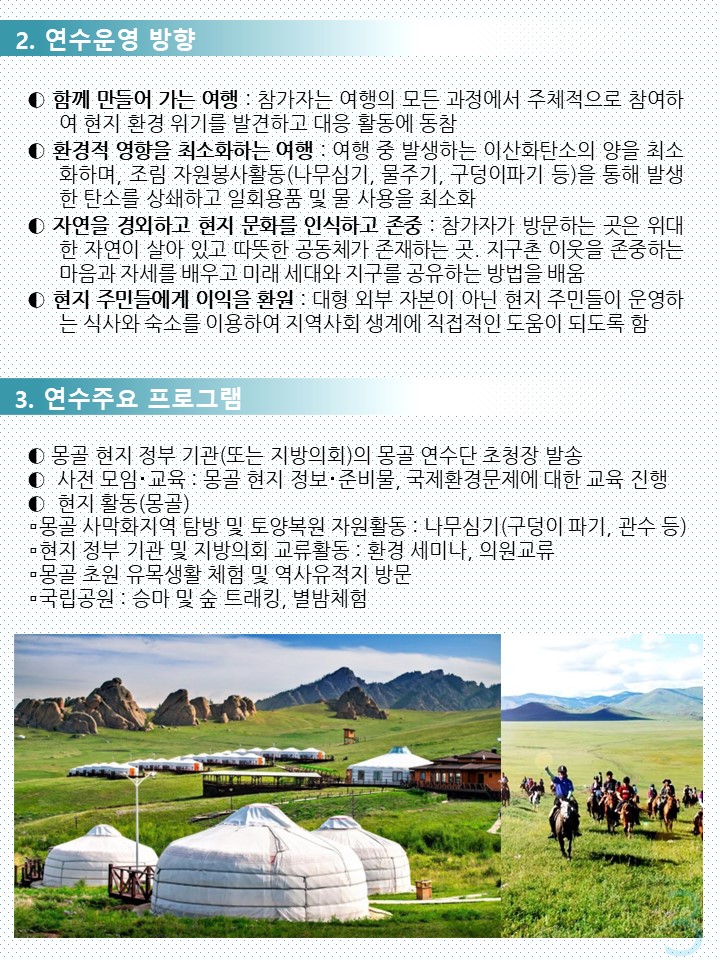 2. 연수운영 방향

◐ 함께 만들어 가는 여행 : 참가자는 여행의 모든 과정에서 주체적으로 참여하여 현지 환경 위기를 발견하고 대응 활동에 동참
◐ 환경적 영향을 최소화하는 여행 : 여행 중 발생하는 이산화탄소의 양을 최소화하며, 조림 자원봉사활동(나무심기, 물주기, 구덩이파기 등)을 통해 발생한 탄소를 상쇄하고 일회용품 및 물 사용을 최소화
◐ 자연을 경외하고 현지 문화를 인식하고 존중 : 참가자가 방문하는 곳은 위대한 자연이 살아 있고 따뜻한 공동체가 존재하는 곳. 지구촌 이웃을 존중하는 마음과 자세를 배우고 미래 세대와 지구를 공유하는 방법을 배움
◐ 현지 주민들에게 이익을 환원 : 대형 외부 자본이 아닌 현지 주민들이 운영하는 식사와 숙소를 이용하여 지역사회 생계에 직접적인 도움이 되도록 함

3. 연수주요 프로그램

◐ 몽골 현지 정부 기관(또는 지방의회)의 몽골 연수단 초청장 발송
◐ 사전 모임·교육 : 몽골 현지 정보·준비물, 국제환경문제에 대한 교육 진행
◐ 현지 활동(몽골)
▫몽골 사막화지역 탐방 및 토양복원 자원활동 : 나무심기(구덩이 파기, 관수 등)
▫현지 정부 기관 및 지방의회 교류활동 : 환경 세미나, 의원교류
▫몽골 초원 유목생활 체험 및 역사유적지 방문
▫국립공원 : 승마 및 숲 트래킹, 별밤체험